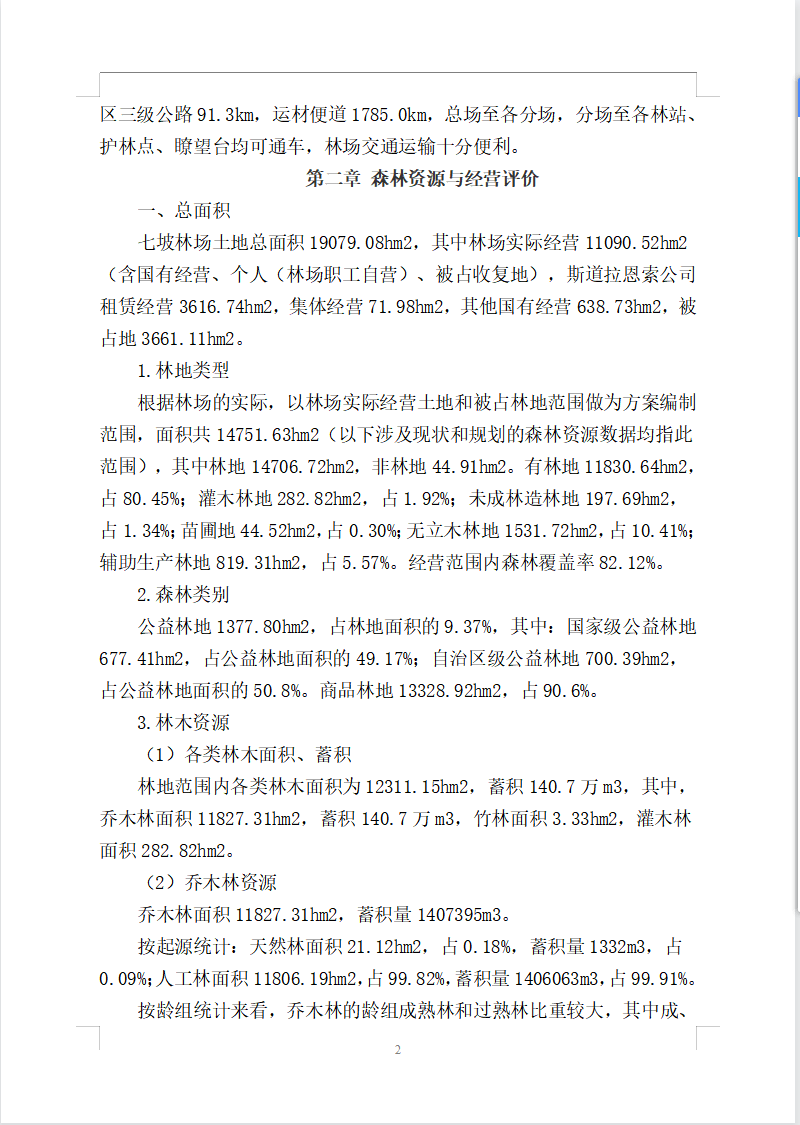 区三级公路 91.3km，运材便道 1785.0km，总场至各分场，分场至各林站、护林点、瞭望台均可通车，林场交通运输十分便利。

第二章 森林资源与经营评价

一、总面积

七坡林场土地总面积 19079.08hm2，其中林场实际经营 11090.52hm2（含国有经营、个人（林场职工自营）、被占收复地），斯道拉恩索公司租赁经营 3616.74hm2，集体经营 71.98hm2，其他国有经营 638.73hm2，被占地 3661.11hm2。

1.林地类型

根据林场的实际，以林场实际经营土地和被占林地范围做为方案编制范围，面积共 14751.63hm2（以下涉及现状和规划的森林资源数据均指此范围），其中林地 14706.72hm2，非林地 44.91hm2。有林地 11830.64hm2，占 80.45%；灌木林地 282.82hm2，占 1.92%；未成林造林地 197.69hm2，占 1.34%；苗圃地 44.52hm2，占 0.30%；无立木林地 1531.72hm2，占 10.41%；辅助生产林地 819.31hm2，占 5.57%。经营范围内森林覆盖率 82.12%。

2.森林类别

公益林地 1377.80hm2，占林地面积的 9.37%，其中：国家级公益林地 677.41hm2，占公益林地面积的 49.17%；自治区级公益林地 700.39hm2，占公益林地面积的 50.8%。商品林地 13328.92hm2，占 90.6%。

3.林木资源

（1）各类林木面积、蓄积

林地范围内各类林木面积为 12311.15hm2，蓄积 140.7 万 m3，其中，乔木林面积 11827.31hm2，蓄积 140.7 万 m3，竹林面积 3.33hm2，灌木林面积 282.82hm2。

（2）乔木林资源

乔木林面积 11827.31hm2，蓄积量 1407395m3。

按起源统计：天然林面积 21.12hm2，占 0.18%，蓄积量 1332m3，占 0.09%；人工林面积 11806.19hm2，占 99.82%，蓄积量 1406063m3，占 99.91%。

按龄组统计来看，乔木林的龄组成熟林和过熟林比重较大，其中成、

2